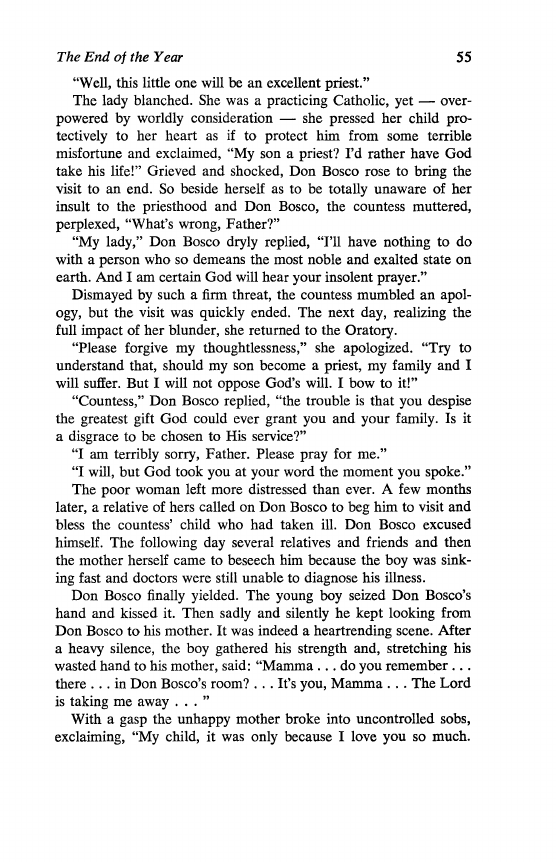 The End of the Year 55

"Well, this little one will be an excellent priest."

The lady blanched. She was a practicing Catholic, yet — overpowered by worldly consideration — she pressed her child protectively to her heart as if to protect him from some terrible misfortune and exclaimed, "My son a priest? I'd rather have God take his life!" Grieved and shocked, Don Bosco rose to bring the visit to an end. So beside herself as to be totally unaware of her insult to the priesthood and Don Bosco, the countess muttered, perplexed, "What's wrong, Father?"

"My lady," Don Bosco dryly replied, "I'll have nothing to do with a person who so demeans the most noble and exalted state on earth. And I am certain God will hear your insolent prayer."

Dismayed by such a firm threat, the countess mumbled an apology, but the visit was quickly ended. The next day, realizing the full impact of her blunder, she returned to the Oratory.

"Please forgive my thoughtlessness," she apologized. "Try to understand that, should my son become a priest, my family and I will suffer. But I will not oppose God's will. I bow to it!"

"Countess," Don Bosco replied, "the trouble is that you despise the greatest gift God could ever grant you and your family. Is it a disgrace to be chosen to His service?"

"I am terribly sorry, Father. Please pray for me."

"I will, but God took you at your word the moment you spoke."

The poor woman left more distressed than ever. A few months later, a relative of hers called on Don Bosco to beg him to visit and bless the countess' child who had taken ill. Don Bosco excused himself. The following day several relatives and friends and then the mother herself came to beseech him because the boy was sinking fast and doctors were still unable to diagnose his illness.

Don Bosco finally yielded. The young boy seized Don Bosco's hand and kissed it. Then sadly and silently he kept looking from Don Bosco to his mother. It was indeed a heartrending scene. After a heavy silence, the boy gathered his strength and, stretching his wasted hand to his mother, said: "Mamma . . . do you remember . . . there . . . in Don Bosco's room? . . . It's you, Mamma . . . The Lord is taking me away . . . "

With a gasp the unhappy mother broke into uncontrolled sobs, exclaiming, "My child, it was only because I love you so much.